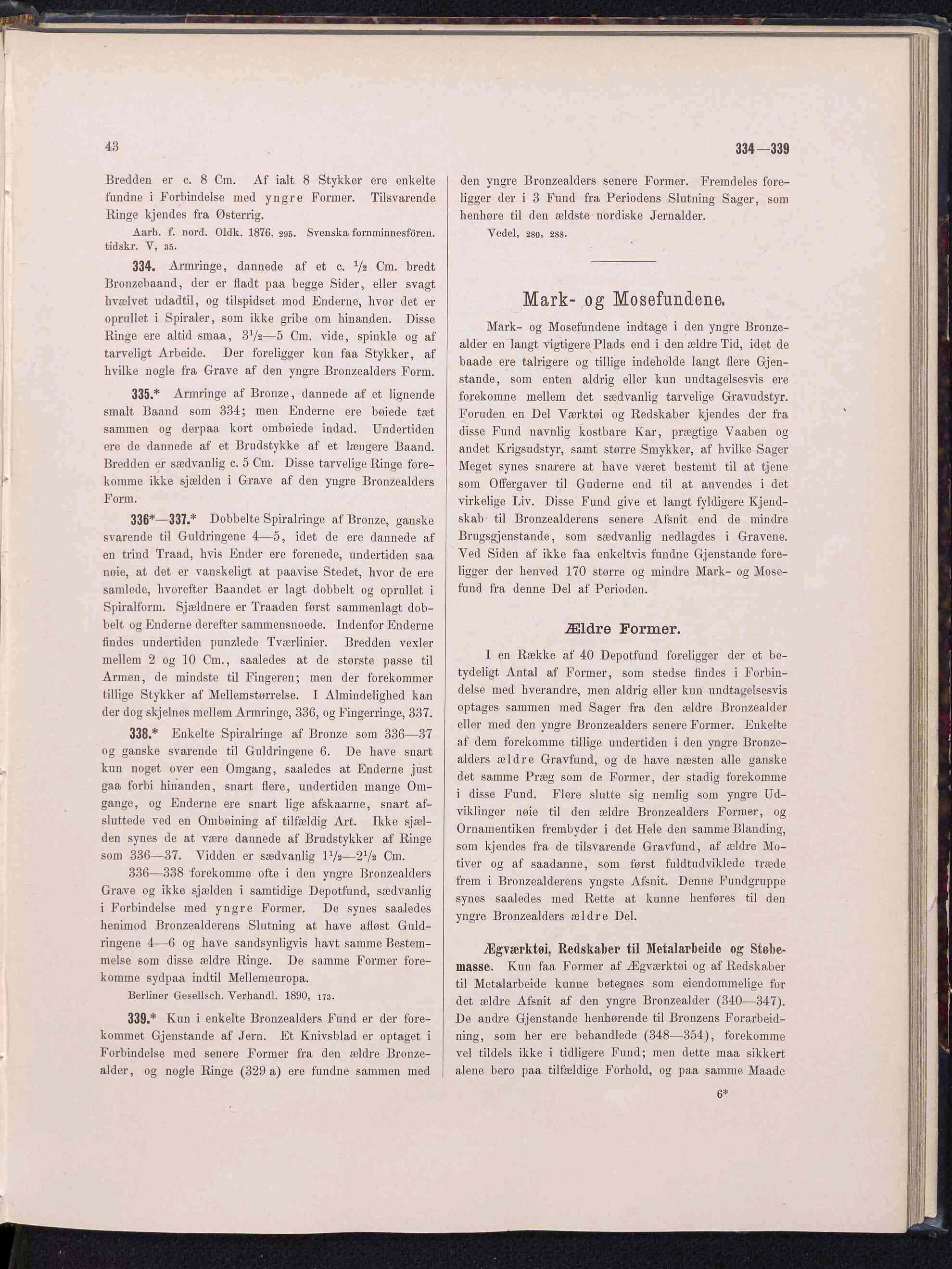 43

334—339

Bredden er c. 8 Cm. Af ialt 8 Stykker ere enkelte fundne i Forbindelse med yngre Former. Tilsvarende Ringe kjendes fra Østerrig.

Aarb. f. nord. Oldk. 1876, 295. Svenska fornminnesfören. tidskr. V, 35.

334. Armringe, dannede af et c. $\frac{1}{2}$ Cm. bredt Bronzebaand, der er fladt paa begge Sider, eller svagt hvælvet udadtil, og tilspidset mod Enderne, hvor det er oprullet i Spiraler, som ikke gribe om hinanden. Disse Ringe ere altid smaa, $3\frac{1}{2}$—5 Cm. vide, spinkle og af tarveligt Arbeide. Der foreligger kun faa Stykker, af hvilke nogle fra Grave af den yngre Bronzealders Form.

335.* Armringe af Bronze, dannede af et lignende smalt Baand som 334; men Enderne ere bøiede tæt sammen og derpaa kort ombøiede indad. Undertiden ere de dannede af et Brudstykke af et længere Baand. Bredden er sædvanlig c. 5 Cm. Disse tarvelige Ringe forekomme ikke sjælden i Grave af den yngre Bronzealders Form.

336*—337.* Dobbelte Spiralringe af Bronze, ganske svarende til Guldringene 4—5, idet de ere dannede af en trind Traad, hvis Ender ere forenede, undertiden saa nøie, at det er vanskeligt at paavise Stedet, hvor de ere samlede, hvorefter Baandet er lagt dobbelt og oprullet i Spiralform. Sjældnere er Traaden først sammenlagt dobbelt og Enderne derefter sammensnoede. Indenfor Enderne findes undertiden punzlede Tværlinier. Bredden vexler mellem 2 og 10 Cm., saaledes at de største passe til Armen, de mindste til Fingeren; men der forekommer tillige Stykker af Mellemstørrelse. I Almindelighed kan der dog skjelnes mellem Armringe, 336, og Fingerringe, 337.

338.* Enkelte Spiralringe af Bronze som 336—37 og ganske svarende til Guldringene 6. De have snart kun noget over een Omgang, saaledes at Enderne just gaa forbi hinanden, snart flere, undertiden mange Omgange, og Enderne ere snart lige afskaarne, snart afsluttede ved en Ombøining af tilfældig Art. Ikke sjælden synes de at være dannede af Brudstykker af Ringe som 336—37. Vidden er sædvanlig $1\frac{1}{2}$—$2\frac{1}{2}$ Cm.

336—338 forekomme ofte i den yngre Bronzealders Grave og ikke sjælden i samtidige Depotfund, sædvanlig i Forbindelse med yngre Former. De synes saaledes henimod Bronzealderens Slutning at have afløst Guldringene 4—6 og have sandsynligvis havt samme Bestemmelse som disse ældre Ringe. De samme Former forekomme sydpaa indtil Mellemeuropa.

Berliner Gesellsch. Verhandl. 1890, 173.

339.* Kun i enkelte Bronzealders Fund er der forekommet Gjenstande af Jern. Et Knivsblad er optaget i Forbindelse med senere Former fra den ældre Bronzealder, og nogle Ringe (329 a) ere fundne sammen med den yngre Bronzealders senere Former. Fremdeles foreligger der i 3 Fund fra Periodens Slutning Sager, som henhøre til den ældste nordiske Jernalder.

Vedel, 280, 288.

Mark- og Mosefundene.

Mark- og Mosefundene indtage i den yngre Bronzealder en langt vigtigere Plads end i den ældre Tid, idet de baade ere talrigere og tillige indeholde langt flere Gjenstande, som enten aldrig eller kun undtagelsesvis ere forekomne mellem det sædvanlig tarvelige Gravudstyr. Foruden en Del Værktøi og Redskaber kjendes der fra disse Fund navnlig kostbare Kar, prægtige Vaaben og andet Krigsudstyr, samt større Smykker, af hvilke Sager Meget synes snarere at have været bestemt til at tjene som Offergaver til Guderne end til at anvendes i det virkelige Liv. Disse Fund give et langt fyldigere Kjendskab til Bronzealderens senere Afsnit end de mindre Brugsgjenstande, som sædvanlig nedlagdes i Gravene. Ved Siden af ikke faa enkeltvis fundne Gjenstande foreligger der henved 170 større og mindre Mark- og Mosefund fra denne Del af Perioden.

Ældre Former.

I en Række af 40 Depotfund foreligger der et betydeligt Antal af Former, som stedse findes i Forbindelse med hverandre, men aldrig eller kun undtagelsesvis optages sammen med Sager fra den ældre Bronzealder eller med den yngre Bronzealders senere Former. Enkelte af dem forekomme tillige undertiden i den yngre Bronzealders ældre Gravfund, og de have næsten alle ganske det samme Præg som de Former, der stadig forekomme i disse Fund. Flere slutte sig nemlig som yngre Udviklinger nøie til den ældre Bronzealders Former, og Ornamentiken frembyder i det Hele den samme Blanding, som kjendes fra de tilsvarende Gravfund, af ældre Motiver og af saadanne, som først fuldtudviklede træde frem i Bronzealderens yngste Afsnit. Denne Fundgruppe synes saaledes med Rette at kunne henføres til den yngre Bronzealders ældre Del.

Ægværktøi, Redskaber til Metalarbeide og Støbemasse. Kun faa Former af Ægværktøi og af Redskaber til Metalarbeide kunne betegnes som eiendommelige for det ældre Afsnit af den yngre Bronzealder (340—347). De andre Gjenstande henhørende til Bronzens Forarbeidning, som her ere behandlede (348—354), forekomme vel tildels ikke i tidligere Fund; men dette maa sikkert alene bero paa tilfældige Forhold, og paa samme Maade

6*